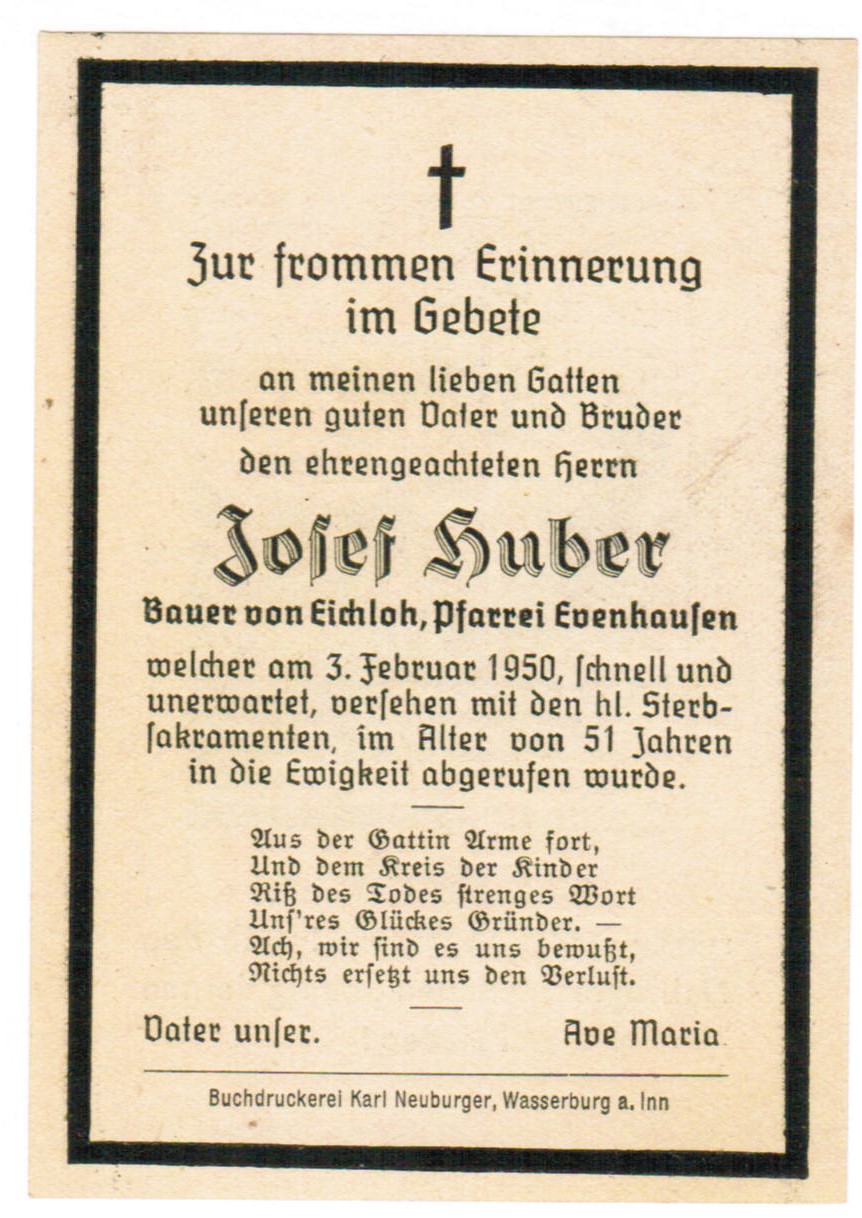 Zur frommen Erinnerung im Gebete

an meinen lieben Gatten unſeren guten Vater und Bruder

den ehrengeachteten Herrn

Joſef Huber

Bauer von Eichloh, Pfarrei Evenhauſen

welcher am 3. Februar 1950, ſchnell und unerwartet, verſehen mit den hl. Sterbſakramenten, im Alter von 51 Jahren in die Ewigkeit abgerufen wurde.

Aus der Gattin Arme fort,
Und dem Kreis der Kinder
Riß des Todes ſtrenges Wort
Unſ'res Glückes Gründer. —
Ach, wir ſind es uns bewußt,
Nichts erſetzt uns den Verluſt.

Vater unſer.

Ave Maria

Buchdruckerei Karl Neuburger, Wasserburg a. Inn